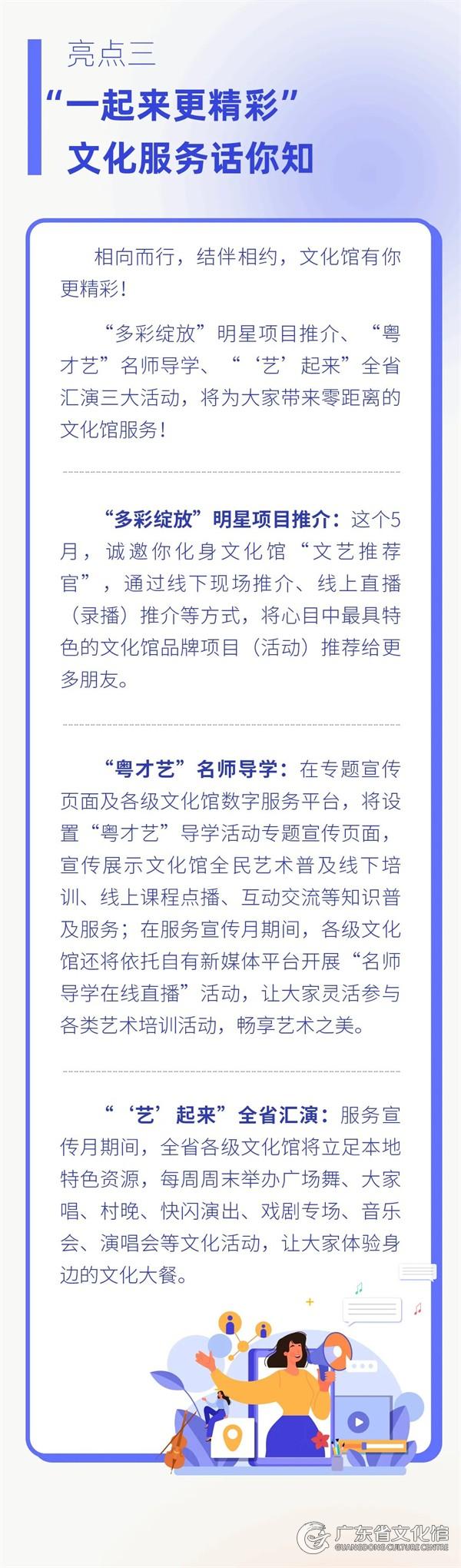 亮点三
“一起来更精彩”
文化服务话你知

相向而行，结伴相约，文化馆有你更精彩！

“多彩绽放”明星项目推介、“粤才艺”名师导学、“‘艺’起来”全省汇演三大活动，将为大家带来零距离的文化馆服务！

“多彩绽放”明星项目推介：这个5月，诚邀你化身文化馆“文艺推荐官”，通过线下现场推介、线上直播（录播）推介等方式，将心目中最具特色的文化馆品牌项目（活动）推荐给更多朋友。

“粤才艺”名师导学：在专题宣传页面及各级文化馆数字服务平台，将设置“粤才艺”导学活动专题宣传页面，宣传展示文化馆全民艺术普及线下培训、线上课程点播、互动交流等知识普及服务；在服务宣传月期间，各级文化馆还将依托自有新媒体平台开展“名师导学在线直播”活动，让大家灵活参与各类艺术培训活动，畅享艺术之美。

“‘艺’起来”全省汇演：服务宣传月期间，全省各级文化馆将立足本地特色资源，每周周末举办广场舞、大家唱、村晚、快闪演出、戏剧专场、音乐会、演唱会等文化活动，让大家体验身边的文化大餐。

广东省文化馆
GUANGDONG CULTURE CENTRE